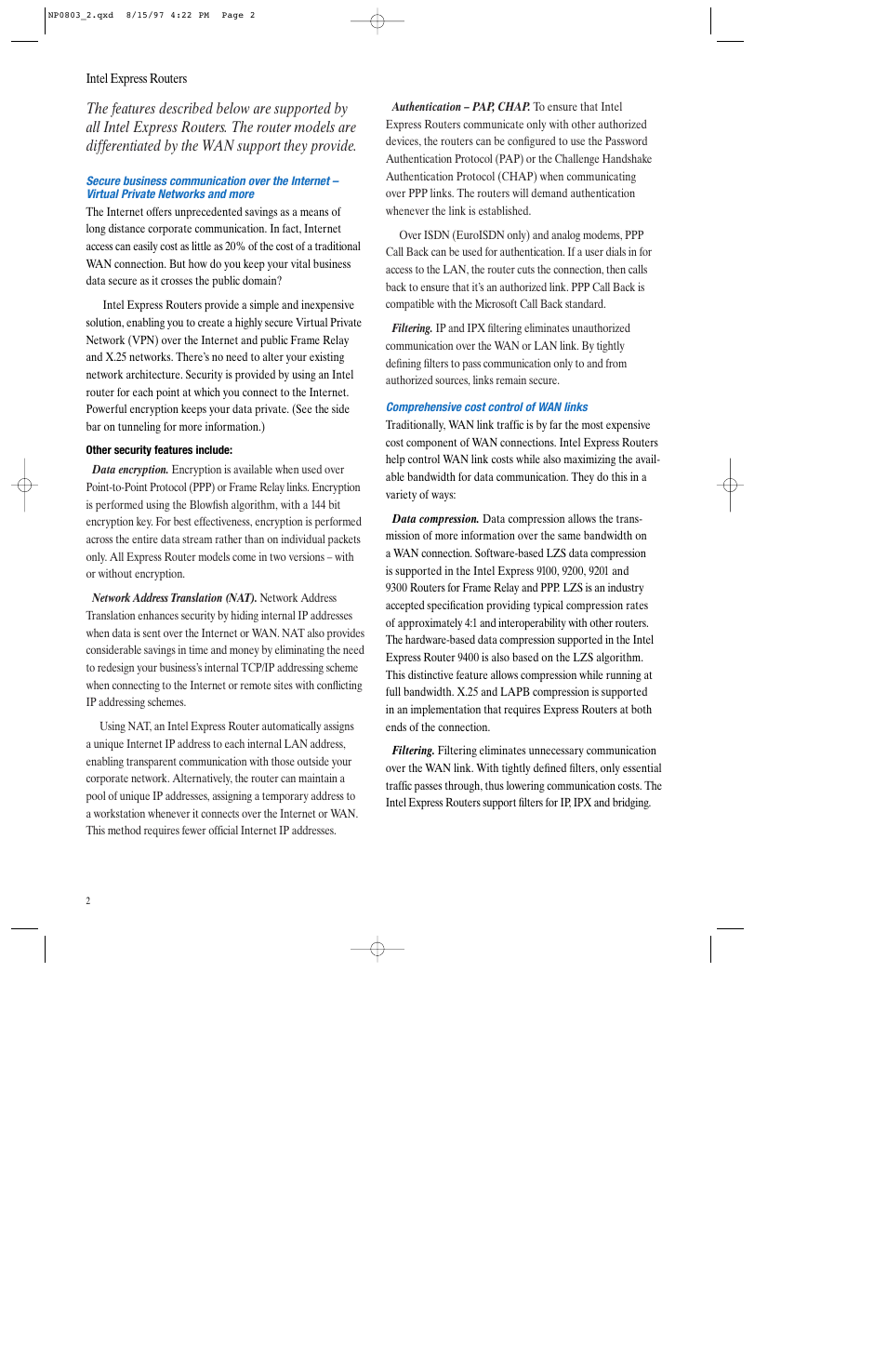 NP0803_2.qxd 8/15/97 4:22 PM Page 2

Intel Express Routers

The features described below are supported by all Intel Express Routers. The router models are differentiated by the WAN support they provide.

Secure business communication over the Internet – Virtual Private Networks and more

The Internet offers unprecedented savings as a means of long distance corporate communication. In fact, Internet access can easily cost as little as 20% of the cost of a traditional WAN connection. But how do you keep your vital business data secure as it crosses the public domain?

Intel Express Routers provide a simple and inexpensive solution, enabling you to create a highly secure Virtual Private Network (VPN) over the Internet and public Frame Relay and X.25 networks. There's no need to alter your existing network architecture. Security is provided by using an Intel router for each point at which you connect to the Internet. Powerful encryption keeps your data private. (See the side bar on tunneling for more information.)

Other security features include:

Data encryption. Encryption is available when used over Point-to-Point Protocol (PPP) or Frame Relay links. Encryption is performed using the Blowfish algorithm, with a 144 bit encryption key. For best effectiveness, encryption is performed across the entire data stream rather than on individual packets only. All Express Router models come in two versions – with or without encryption.

Network Address Translation (NAT). Network Address Translation enhances security by hiding internal IP addresses when data is sent over the Internet or WAN. NAT also provides considerable savings in time and money by eliminating the need to redesign your business's internal TCP/IP addressing scheme when connecting to the Internet or remote sites with conflicting IP addressing schemes.

Using NAT, an Intel Express Router automatically assigns a unique Internet IP address to each internal LAN address, enabling transparent communication with those outside your corporate network. Alternatively, the router can maintain a pool of unique IP addresses, assigning a temporary address to a workstation whenever it connects over the Internet or WAN. This method requires fewer official Internet IP addresses.

Authentication – PAP, CHAP. To ensure that Intel Express Routers communicate only with other authorized devices, the routers can be configured to use the Password Authentication Protocol (PAP) or the Challenge Handshake Authentication Protocol (CHAP) when communicating over PPP links. The routers will demand authentication whenever the link is established.

Over ISDN (EuroISDN only) and analog modems, PPP Call Back can be used for authentication. If a user dials in for access to the LAN, the router cuts the connection, then calls back to ensure that it's an authorized link. PPP Call Back is compatible with the Microsoft Call Back standard.

Filtering. IP and IPX filtering eliminates unauthorized communication over the WAN or LAN link. By tightly defining filters to pass communication only to and from authorized sources, links remain secure.

Comprehensive cost control of WAN links

Traditionally, WAN link traffic is by far the most expensive cost component of WAN connections. Intel Express Routers help control WAN link costs while also maximizing the available bandwidth for data communication. They do this in a variety of ways:

Data compression. Data compression allows the transmission of more information over the same bandwidth on a WAN connection. Software-based LZS data compression is supported in the Intel Express 9100, 9200, 9201 and 9300 Routers for Frame Relay and PPP. LZS is an industry accepted specification providing typical compression rates of approximately 4:1 and interoperability with other routers. The hardware-based data compression supported in the Intel Express Router 9400 is also based on the LZS algorithm. This distinctive feature allows compression while running at full bandwidth. X.25 and LAPB compression is supported in an implementation that requires Express Routers at both ends of the connection.

Filtering. Filtering eliminates unnecessary communication over the WAN link. With tightly defined filters, only essential traffic passes through, thus lowering communication costs. The Intel Express Routers support filters for IP, IPX and bridging.

2